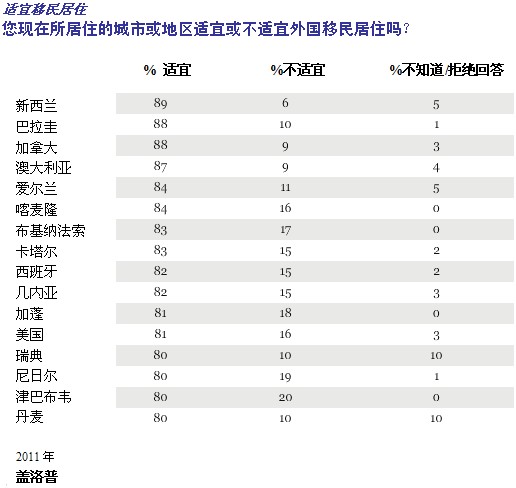 适宜移民居住

您现在所居住的城市或地区适宜或不适宜外国移民居住吗？

| | % 适宜 | %不适宜 | %不知道/拒绝回答 |
|---|---|---|---|
| 新西兰 | 89 | 6 | 5 |
| 巴拉圭 | 88 | 10 | 1 |
| 加拿大 | 88 | 9 | 3 |
| 澳大利亚 | 87 | 9 | 4 |
| 爱尔兰 | 84 | 11 | 5 |
| 喀麦隆 | 84 | 16 | 0 |
| 布基纳法索 | 83 | 17 | 0 |
| 卡塔尔 | 83 | 15 | 2 |
| 西班牙 | 82 | 15 | 2 |
| 几内亚 | 82 | 15 | 3 |
| 加蓬 | 81 | 18 | 0 |
| 美国 | 81 | 16 | 3 |
| 瑞典 | 80 | 10 | 10 |
| 尼日尔 | 80 | 19 | 1 |
| 津巴布韦 | 80 | 20 | 0 |
| 丹麦 | 80 | 10 | 10 |

2011 年

盖洛普